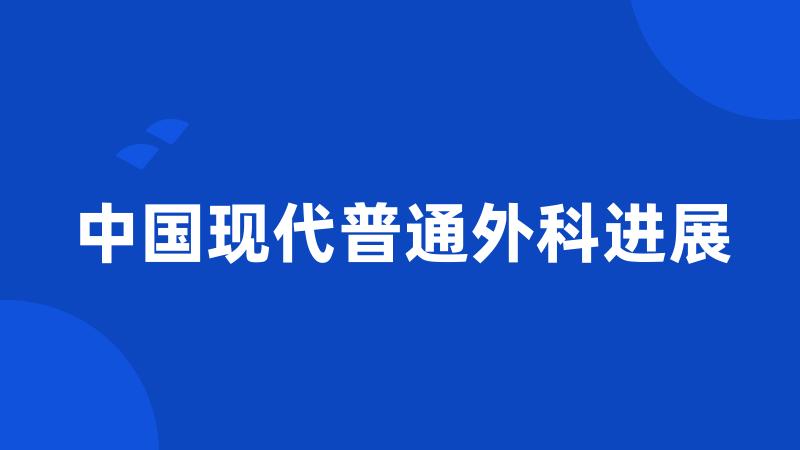 中国现代普通外科进展